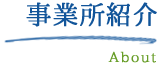 事業所紹介

About